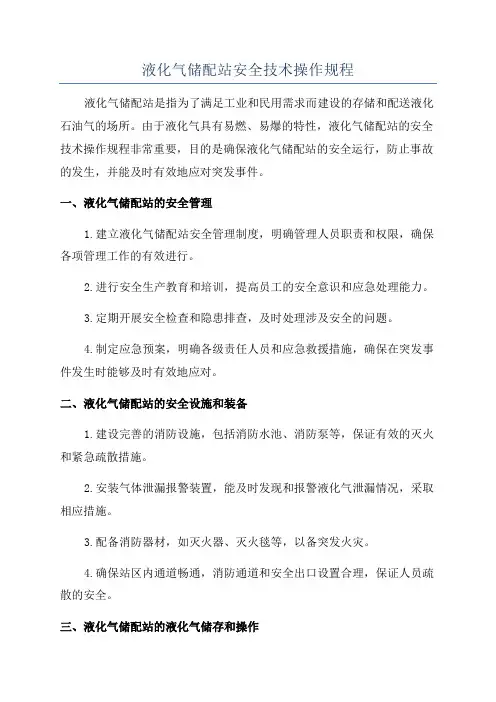 液化气储配站安全技术操作规程

液化气储配站是指为了满足工业和民用需求而建设的存储和配送液化石油气的场所。由于液化气具有易燃、易爆的特性，液化气储配站的安全技术操作规程非常重要，目的是确保液化气储配站的安全运行，防止事故的发生，并能及时有效地应对突发事件。

一、液化气储配站的安全管理

1.建立液化气储配站安全管理制度，明确管理人员职责和权限，确保各项管理工作的有效进行。

2.进行安全生产教育和培训，提高员工的安全意识和应急处理能力。

3.定期开展安全检查和隐患排查，及时处理涉及安全的问题。

4.制定应急预案，明确各级责任人员和应急救援措施，确保在突发事件发生时能够及时有效地应对。

二、液化气储配站的安全设施和装备

1.建设完善的消防设施，包括消防水池、消防泵等，保证有效的灭火和紧急疏散措施。

2.安装气体泄漏报警装置，能及时发现和报警液化气泄漏情况，采取相应措施。

3.配备消防器材，如灭火器、灭火毯等，以备突发火灾。

4.确保站区内通道畅通，消防通道和安全出口设置合理，保证人员疏散的安全。

三、液化气储配站的液化气储存和操作